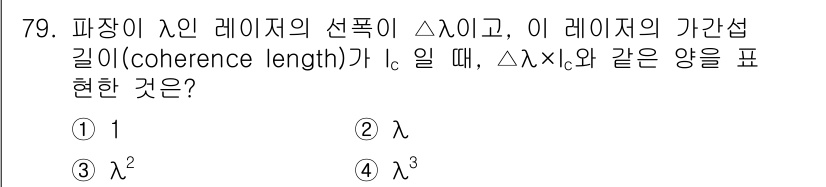 79. 파장이 $\lambda$인 레이저의 선폭이 $\triangle\lambda$이고, 이 레이저의 가간섭 길이(coherence length)가 $l_c$ 일 때, $\triangle\lambda \times l_c$와 같은 양을 표현한 것은?

① 1
② $\lambda$
③ $\lambda^2$
④ $\lambda^3$